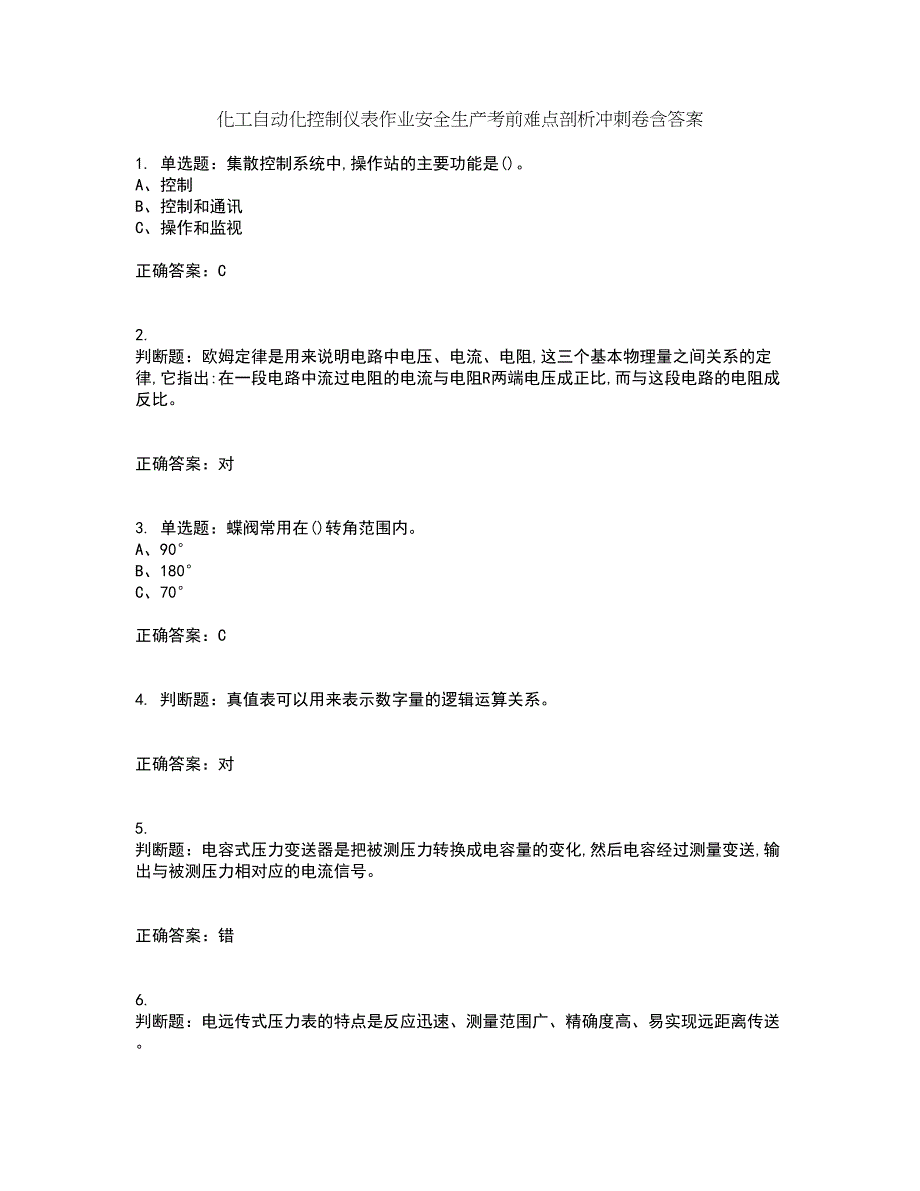 化工自动化控制仪表作业安全生产考前难点剖析冲刺卷含答案

1. 单选题：集散控制系统中,操作站的主要功能是()。
A、控制
B、控制和通讯
C、操作和监视

正确答案：C

2.
判断题：欧姆定律是用来说明电路中电压、电流、电阻,这三个基本物理量之间关系的定律,它指出:在一段电路中流过电阻的电流与电阻R两端电压成正比,而与这段电路的电阻成反比。

正确答案：对

3. 单选题：蝶阀常用在()转角范围内。
A、90°
B、180°
C、70°

正确答案：C

4. 判断题：真值表可以用来表示数字量的逻辑运算关系。

正确答案：对

5.
判断题：电容式压力变送器是把被测压力转换成电容量的变化,然后电容经过测量变送,输出与被测压力相对应的电流信号。

正确答案：错

6.
判断题：电远传式压力表的特点是反应迅速、测量范围广、精确度高、易实现远距离传送。